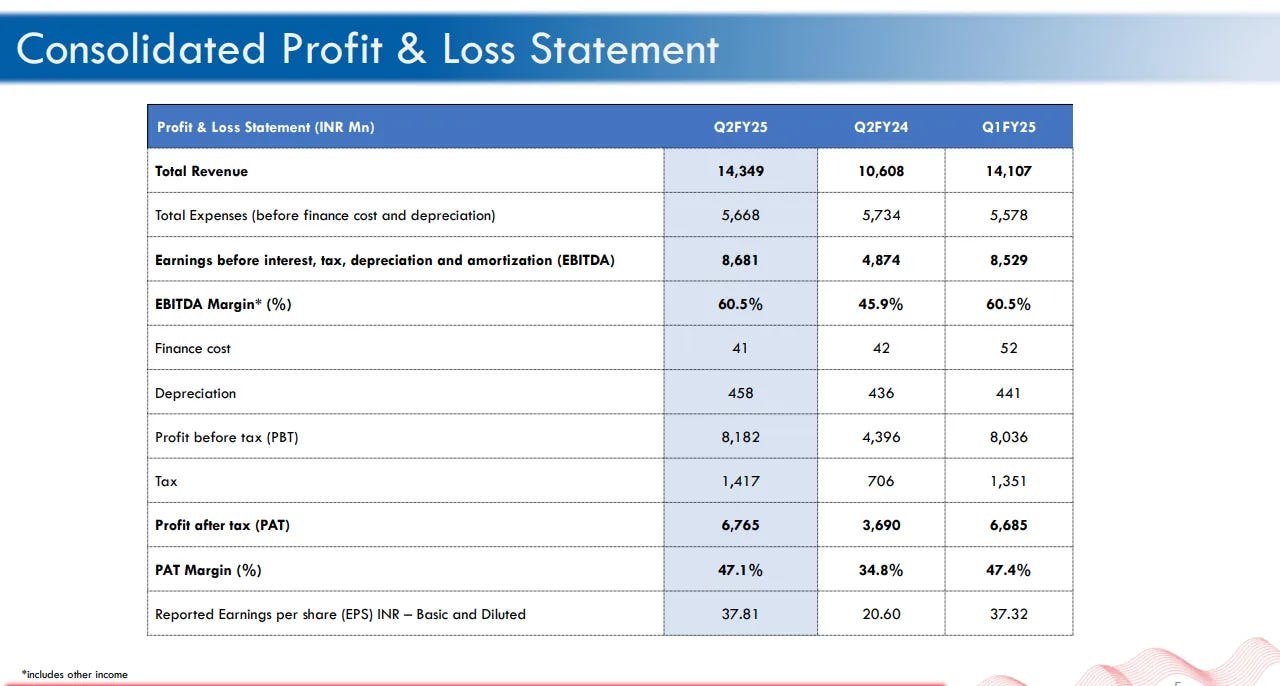 Consolidated Profit & Loss Statement

| Profit & Loss Statement (INR Mn) | Q2FY25 | Q2FY24 | Q1FY25 |
|---|---|---|---|
| Total Revenue | 14,349 | 10,608 | 14,107 |
| Total Expenses (before finance cost and depreciation) | 5,668 | 5,734 | 5,578 |
| Earnings before interest, tax, depreciation and amortization (EBITDA) | 8,681 | 4,874 | 8,529 |
| EBITDA Margin* (%) | 60.5% | 45.9% | 60.5% |
| Finance cost | 41 | 42 | 52 |
| Depreciation | 458 | 436 | 441 |
| Profit before tax (PBT) | 8,182 | 4,396 | 8,036 |
| Tax | 1,417 | 706 | 1,351 |
| Profit after tax (PAT) | 6,765 | 3,690 | 6,685 |
| PAT Margin (%) | 47.1% | 34.8% | 47.4% |
| Reported Earnings per share (EPS) INR – Basic and Diluted | 37.81 | 20.60 | 37.32 |

*includes other income